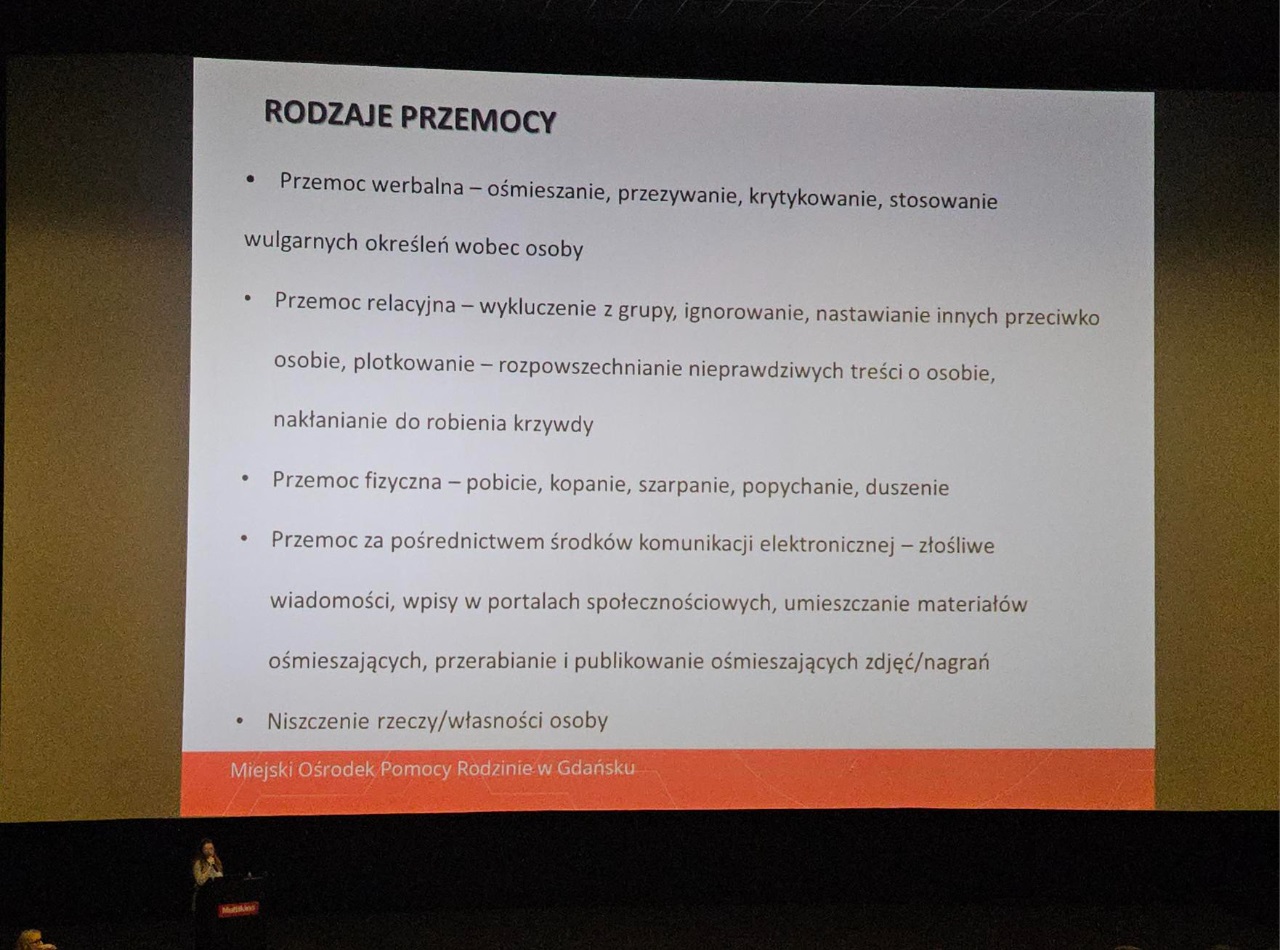 RODZAJE PRZEMOCY

• Przemoc werbalna – ośmieszanie, przezywanie, krytykowanie, stosowanie wulgarnych określeń wobec osoby

• Przemoc relacyjna – wykluczenie z grupy, ignorowanie, nastawianie innych przeciwko osobie, plotkowanie – rozpowszechnianie nieprawdziwych treści o osobie, nakłanianie do robienia krzywdy

• Przemoc fizyczna – pobicie, kopanie, szarpanie, popychanie, duszenie

• Przemoc za pośrednictwem środków komunikacji elektronicznej – złośliwe wiadomości, wpisy w portalach społecznościowych, umieszczanie materiałów ośmieszających, przerabianie i publikowanie ośmieszających zdjęć/nagrań

• Niszczenie rzeczy/własności osoby

Miejski Ośrodek Pomocy Rodzinie w Gdańsku

Multikino